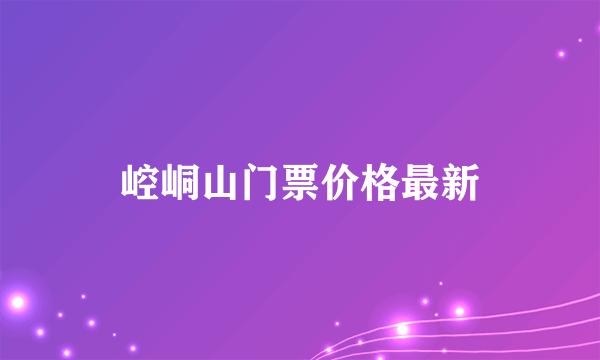 崆峒山门票价格最新